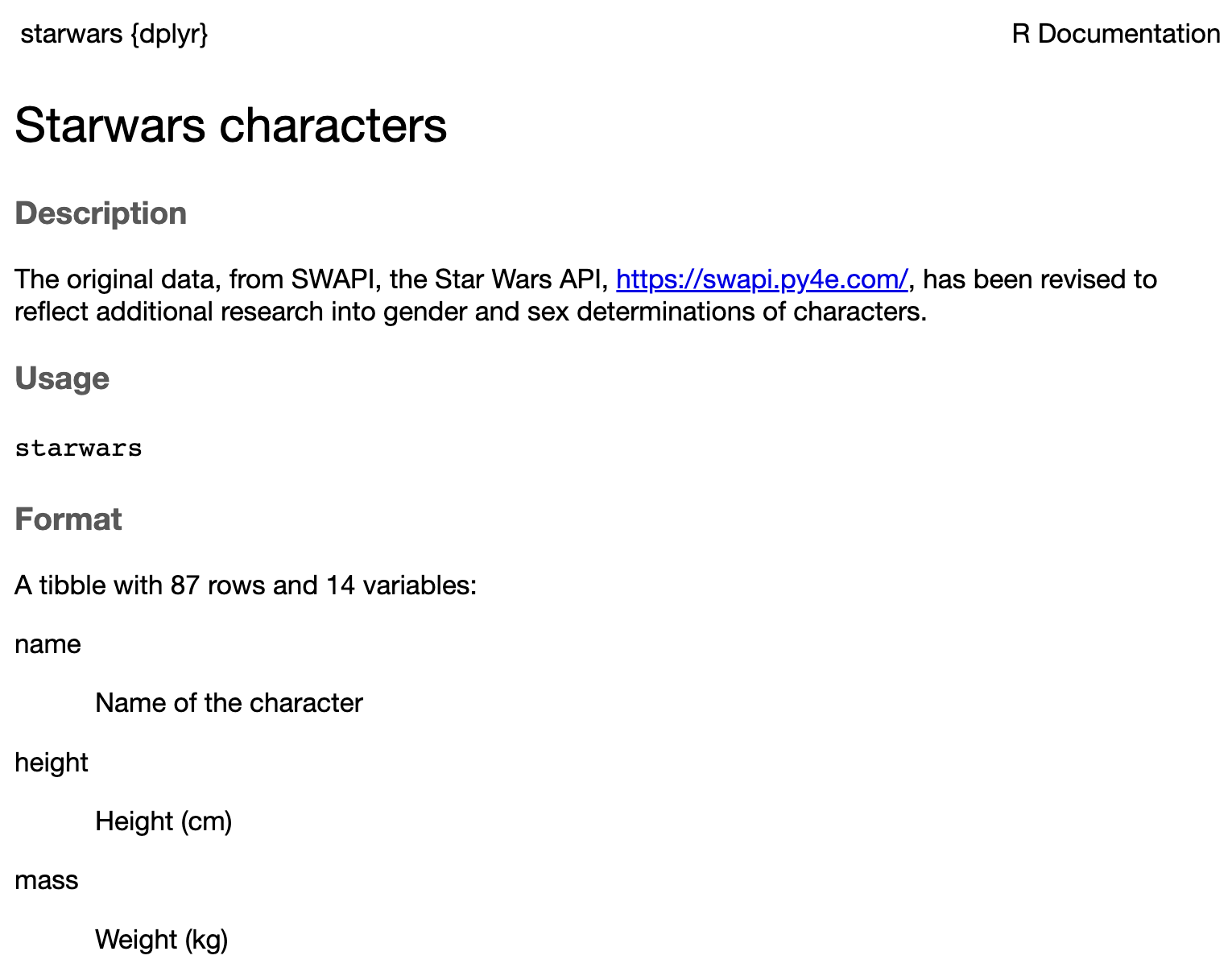 starwars {dplyr}

R Documentation

Starwars characters

Description

The original data, from SWAPI, the Star Wars API, https://swapi.py4e.com/, has been revised to reflect additional research into gender and sex determinations of characters.

Usage

starwars

Format

A tibble with 87 rows and 14 variables:

name

Name of the character

height

Height (cm)

mass

Weight (kg)